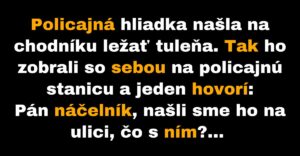 Policajná hliadka našla na chodníku ležať tuleňa. Tak ho zobrali so sebou na policajnú stanicu a jeden hovorí:
Pán náčelník, našli sme ho na ulici, čo s ním?...